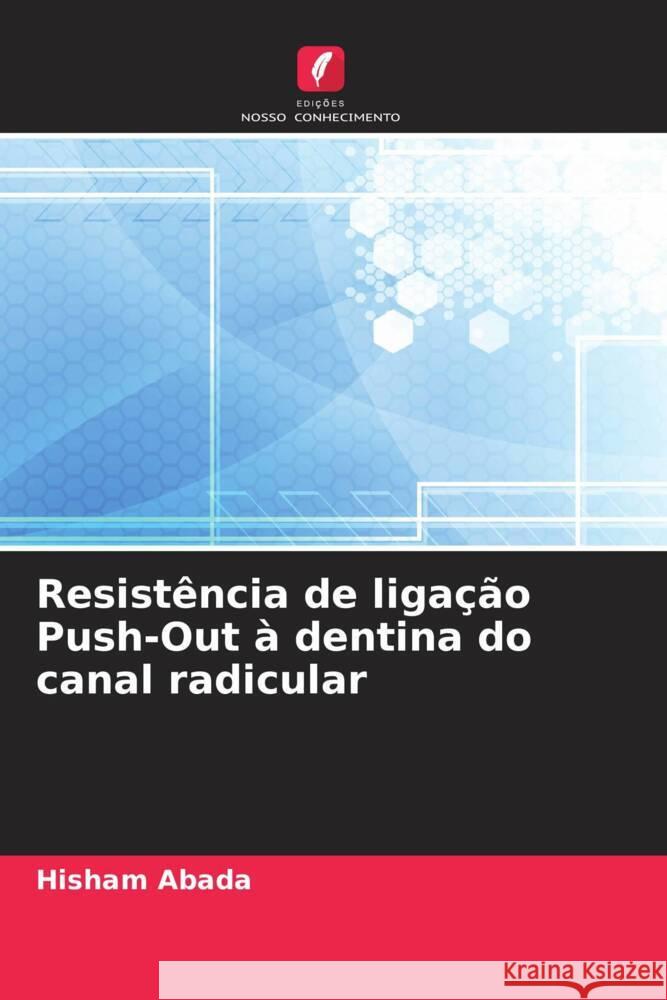 EDIÇÕES
NOSSO CONHECIMENTO

Resistência de ligação Push-Out à dentina do canal radicular

Hisham Abada